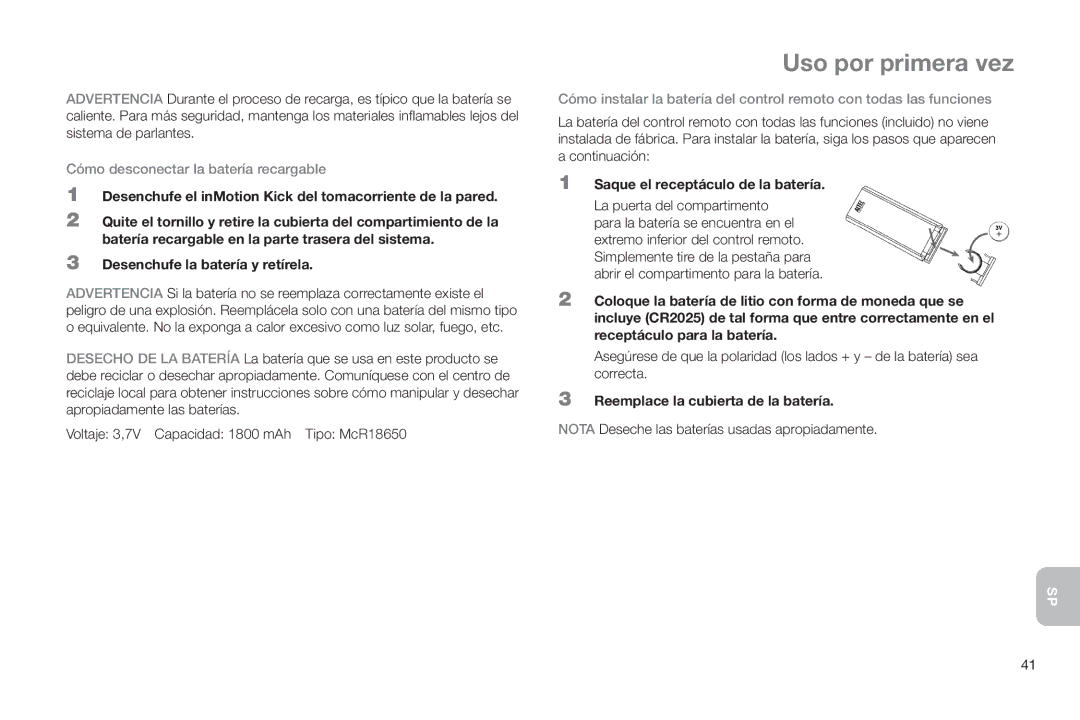 Uso por primera vez

ADVERTENCIA Durante el proceso de recarga, es típico que la batería se caliente. Para más seguridad, mantenga los materiales inflamables lejos del sistema de parlantes.

Cómo desconectar la batería recargable

1 Desenchufe el inMotion Kick del tomacorriente de la pared.

2 Quite el tornillo y retire la cubierta del compartimiento de la batería recargable en la parte trasera del sistema.

3 Desenchufe la batería y retírela.

ADVERTENCIA Si la batería no se reemplaza correctamente existe el peligro de una explosión. Reemplácela solo con una batería del mismo tipo o equivalente. No la exponga a calor excesivo como luz solar, fuego, etc.

DESECHO DE LA BATERÍA La batería que se usa en este producto se debe reciclar o desechar apropiadamente. Comuníquese con el centro de reciclaje local para obtener instrucciones sobre cómo manipular y desechar apropiadamente las baterías.

Voltaje: 3,7V Capacidad: 1800 mAh Tipo: McR18650

Cómo instalar la batería del control remoto con todas las funciones

La batería del control remoto con todas las funciones (incluido) no viene instalada de fábrica. Para instalar la batería, siga los pasos que aparecen a continuación:

1 Saque el receptáculo de la batería.

La puerta del compartimento para la batería se encuentra en el extremo inferior del control remoto. Simplemente tire de la pestaña para abrir el compartimento para la batería.

3V +

2 Coloque la batería de litio con forma de moneda que se incluye (CR2025) de tal forma que entre correctamente en el receptáculo para la batería.

Asegúrese de que la polaridad (los lados + y – de la batería) sea correcta.

3 Reemplace la cubierta de la batería.

NOTA Deseche las baterías usadas apropiadamente.

SP

41